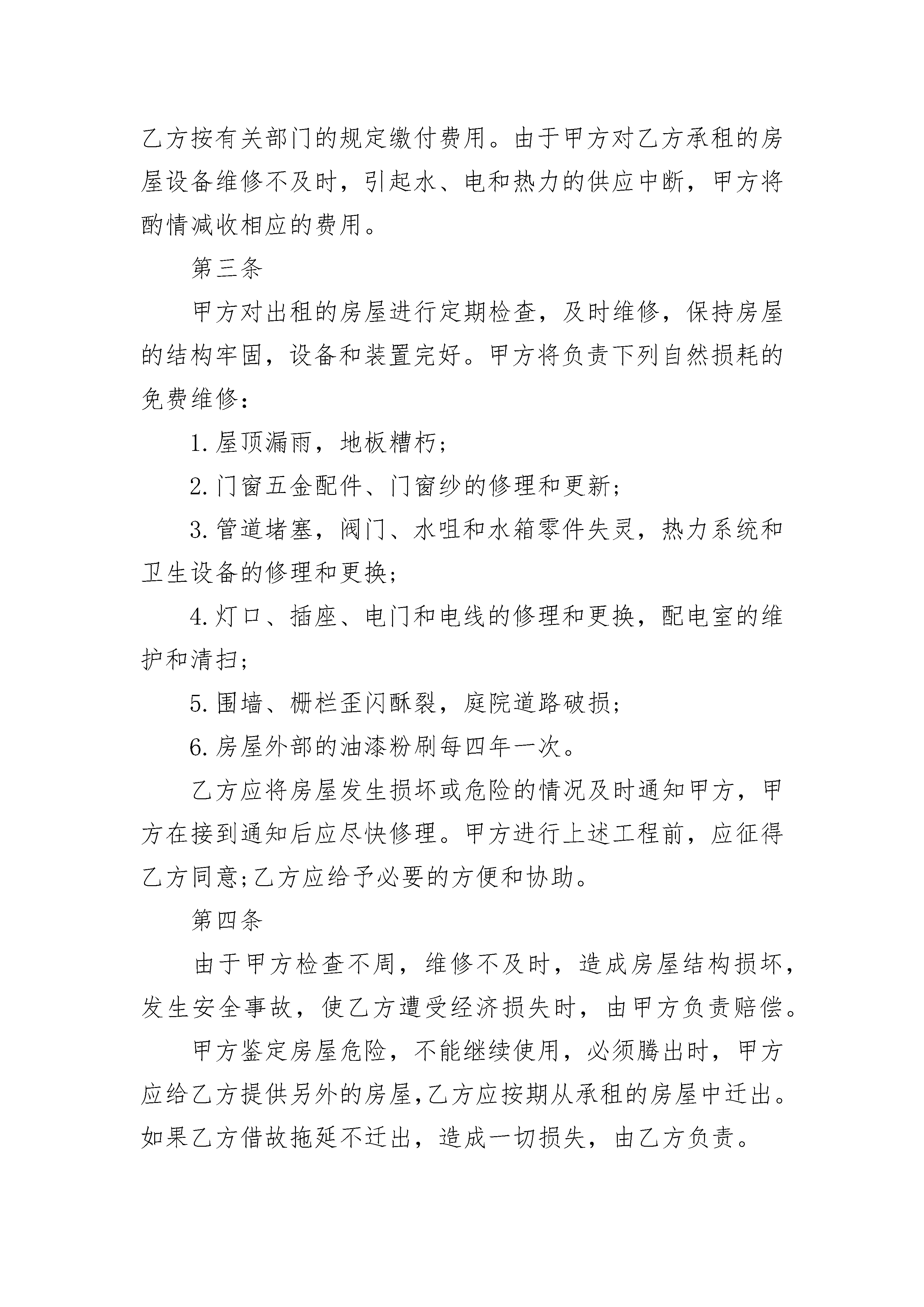 乙方按有关部门的规定缴付费用。由于甲方对乙方承租的房屋设备维修不及时，引起水、电和热力的供应中断，甲方将酌情减收相应的费用。

第三条

甲方对出租的房屋进行定期检查，及时维修，保持房屋的结构牢固，设备和装置完好。甲方将负责下列自然损耗的免费维修：

1. 屋顶漏雨，地板糟朽；

2. 门窗五金配件、门窗纱的修理和更新；

3. 管道堵塞，阀门、水咀和水箱零件失灵，热力系统和卫生设备的修理和更换；

4. 灯口、插座、电门和电线的修理和更换，配电室的维护和清扫；

5. 围墙、栅栏歪闪酥裂，庭院道路破损；

6. 房屋外部的油漆粉刷每四年一次。

乙方应将房屋发生损坏或危险的情况及时通知甲方，甲方在接到通知后应尽快修理。甲方进行上述工程前，应征得乙方同意;乙方应给予必要的方便和协助。

第四条

由于甲方检查不周，维修不及时，造成房屋结构损坏，发生安全事故，使乙方遭受经济损失时，由甲方负责赔偿。

甲方鉴定房屋危险，不能继续使用，必须腾出时，甲方应给乙方提供另外的房屋,乙方应按期从承租的房屋中迁出。如果乙方借故拖延不迁出，造成一切损失，由乙方负责。